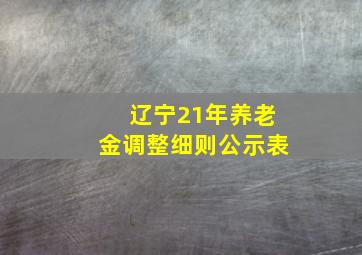 辽宁21年养老金调整细则公示表